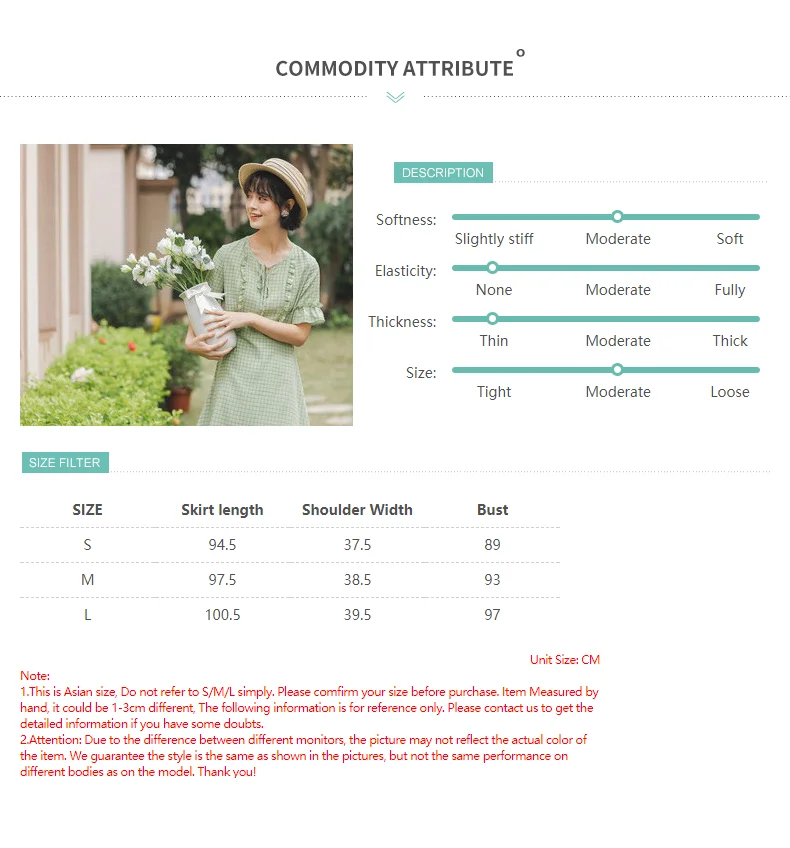 COMMODITY ATTRIBUTE

DESCRIPTION

Softness: Slightly stiff Moderate Soft

Elasticity: None Moderate Fully

Thickness: Thin Moderate Thick

Size: Tight Moderate Loose

SIZE FILTER

| SIZE | Skirt length | Shoulder Width | Bust |
|---|---|---|---|
| S | 94.5 | 37.5 | 89 |
| M | 97.5 | 38.5 | 93 |
| L | 100.5 | 39.5 | 97 |

Unit Size: CM

Note:
1.This is Asian size, Do not refer to S/M/L simply. Please comfirm your size before purchase. Item Measured by hand, it could be 1-3cm different, The following information is for reference only. Please contact us to get the detailed information if you have some doubts.
2.Attention: Due to the difference between different monitors, the picture may not reflect the actual color of the item. We guarantee the style is the same as shown in the pictures, but not the same performance on different bodies as on the model. Thank you!